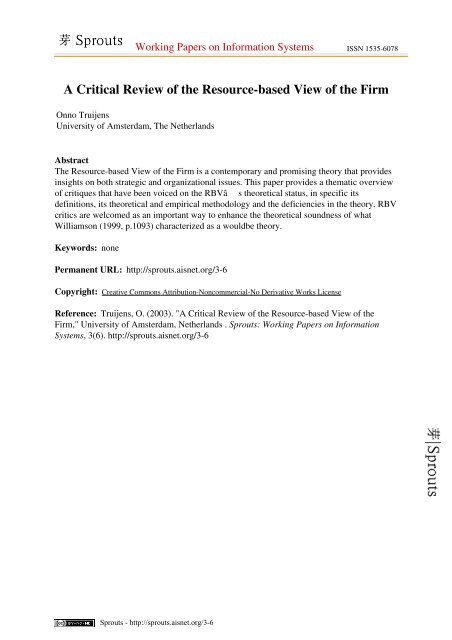 芽 Sprouts Working Papers on Information Systems ISSN 1535-6078

A Critical Review of the Resource-based View of the Firm

Onno Truijens
University of Amsterdam, The Netherlands

Abstract
The Resource-based View of the Firm is a contemporary and promising theory that provides insights on both strategic and organizational issues. This paper provides a thematic overview of critiques that have been voiced on the RBVâ s theoretical status, in specific its definitions, its theoretical and empirical methodology and the deficiencies in the theory. RBV critics are welcomed as an important way to enhance the theoretical soundness of what Williamson (1999, p.1093) characterized as a wouldbe theory.

Keywords: none

Permanent URL: http://sprouts.aisnet.org/3-6

Copyright: Creative Commons Attribution-Noncommercial-No Derivative Works License

Reference: Truijens, O. (2003). "A Critical Review of the Resource-based View of the Firm," University of Amsterdam, Netherlands . Sprouts: Working Papers on Information Systems, 3(6). http://sprouts.aisnet.org/3-6

芽|Sprouts

Sprouts - http://sprouts.aisnet.org/3-6